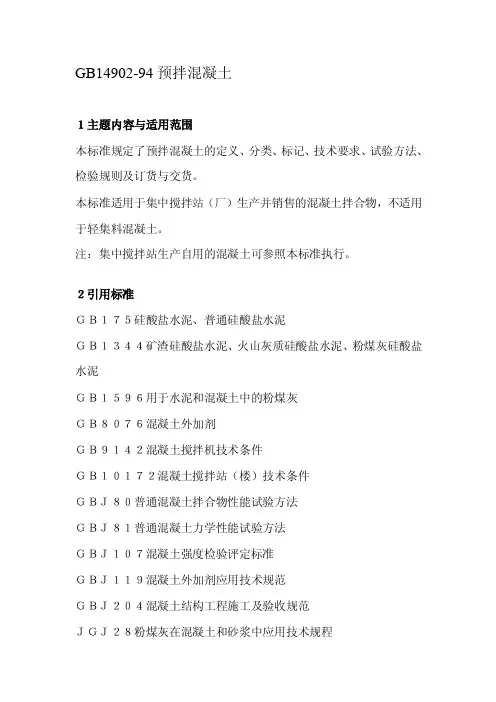 GB14902-94 预拌混凝土

1 主题内容与适用范围

本标准规定了预拌混凝土的定义、分类、标记、技术要求、试验方法、检验规则及订货与交货。

本标准适用于集中搅拌站（厂）生产并销售的混凝土拌合物，不适用于轻集料混凝土。

注：集中搅拌站生产自用的混凝土可参照本标准执行。

2 引用标准

ＧＢ１７５硅酸盐水泥、普通硅酸盐水泥

ＧＢ１３４４矿渣硅酸盐水泥、火山灰质硅酸盐水泥、粉煤灰硅酸盐水泥

ＧＢ１５９６用于水泥和混凝土中的粉煤灰

ＧＢ８０７６混凝土外加剂

ＧＢ９１４２混凝土搅拌机技术条件

ＧＢ１０１７２混凝土搅拌站（楼）技术条件

ＧＢＪ８０普通混凝土拌合物性能试验方法

ＧＢＪ８１普通混凝土力学性能试验方法

ＧＢＪ１０７混凝土强度检验评定标准

ＧＢＪ１１９混凝土外加剂应用技术规范

ＧＢＪ２０４混凝土结构工程施工及验收规范

ＪＧＪ２８粉煤灰在混凝土和砂浆中应用技术规程